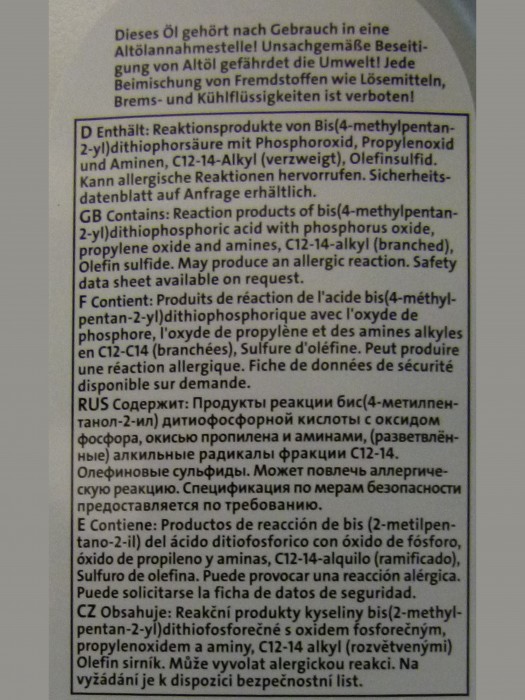 Dieses Öl gehört nach Gebrauch in eine Altölannahmestelle! Unsachgemäße Beseitigung von Altöl gefährdet die Umwelt! Jede Beimischung von Fremdstoffen wie Lösemitteln, Brems- und Kühlflüssigkeiten ist verboten!

D Enthält: Reaktionsprodukte von Bis(4-methylpentan-2-yl)dithiophorsäure mit Phosphoroxid, Propylenoxid und Aminen, C12-14-Alkyl (verzweigt), Olefinsulfid. Kann allergische Reaktionen hervorrufen. Sicherheitsdatenblatt auf Anfrage erhältlich.

GB Contains: Reaction products of bis(4-methylpentan-2-yl)dithiophosphoric acid with phosphorus oxide, propylene oxide and amines, C12-14-alkyl (branched), Olefin sulfide. May produce an allergic reaction. Safety data sheet available on request.

F Contient: Produits de réaction de l'acide bis(4-méthylpentan-2-yl)dithiophosphorique avec l'oxyde de phosphore, l'oxyde de propylène et des amines alkyles en C12-C14 (branchées), Sulfure d'oléfine. Peut produire une réaction allergique. Fiche de données de sécurité disponible sur demande.

RUS Содержит: Продукты реакции бис(4-метилпентанол-2-ил) дитиофосфорной кислоты с оксидом фосфора, окисью пропилена и аминами, (разветвлённые) алкильные радикалы фракции С12-14. Олефиновые сульфиды. Может повлечь аллергическую реакцию. Спецификация по мерам безопасности предоставляется по требованию.

E Contiene: Productos de reacción de bis (2-metilpentano-2-il) del ácido ditiofosforico con óxido de fósforo, óxido de propileno y aminas, C12-14-alquilo (ramificado), Sulfuro de olefina. Puede provocar una reacción alérgica. Puede solicitarse la ficha de datos de seguridad.

CZ Obsahuje: Reakční produkty kyseliny bis(2-methylpentan-2-yl)dithiofosforečné s oxidem fosforečným, propylenoxidem a aminy, C12-14 alkyl (rozvětvenými) Olefin sirník. Může vyvolat alergickou reakci. Na vyžádání je k dispozici bezpečnostní list.